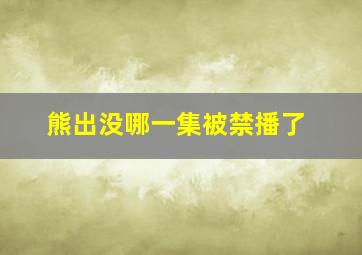 熊出没哪一集被禁播了